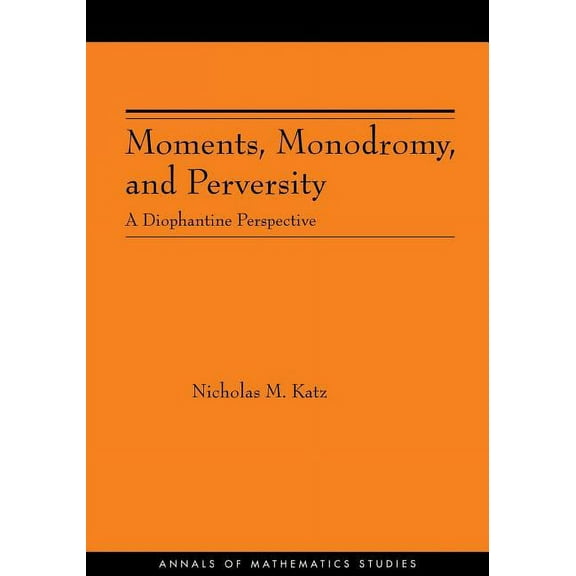 Moments, Monodromy, and Perversity

A Diophantine Perspective

Nicholas M. Katz

ANNALS OF MATHEMATICS STUDIES